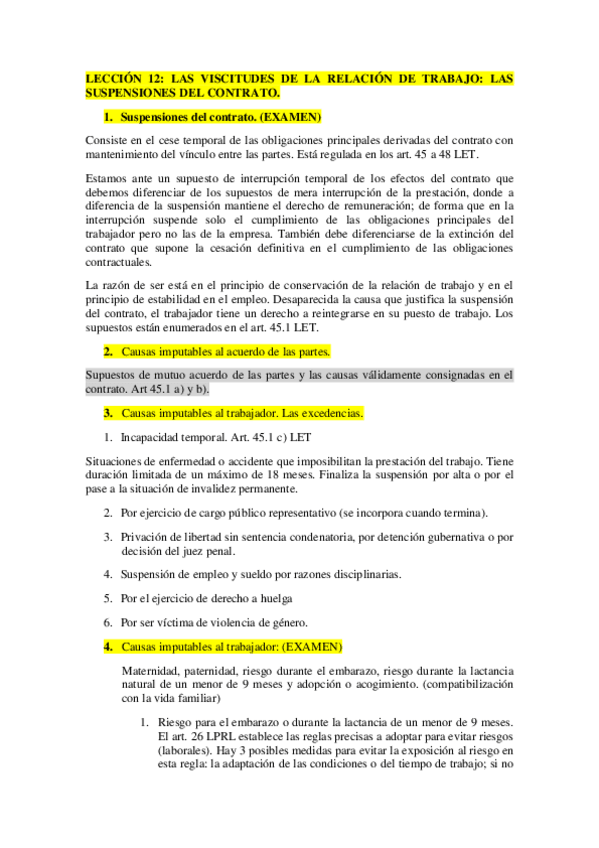 LECCIÓN 12: LAS VISCITUDES DE LA RELACIÓN DE TRABAJO: LAS SUSPENSIONES DEL CONTRATO.

1. Suspensiones del contrato. (EXAMEN)

Consiste en el cese temporal de las obligaciones principales derivadas del contrato con mantenimiento del vínculo entre las partes. Está regulada en los art. 45 a 48 LET.

Estamos ante un supuesto de interrupción temporal de los efectos del contrato que debemos diferenciar de los supuestos de mera interrupción de la prestación, donde a diferencia de la suspensión mantiene el derecho de remuneración; de forma que en la interrupción suspende solo el cumplimiento de las obligaciones principales del trabajador pero no las de la empresa. También debe diferenciarse de la extinción del contrato que supone la cesación definitiva en el cumplimiento de las obligaciones contractuales.

La razón de ser está en el principio de conservación de la relación de trabajo y en el principio de estabilidad en el empleo. Desaparecida la causa que justifica la suspensión del contrato, el trabajador tiene un derecho a reintegrarse en su puesto de trabajo. Los supuestos están enumerados en el art. 45.1 LET.

2. Causas imputables al acuerdo de las partes.

Supuestos de mutuo acuerdo de las partes y las causas válidamente consignadas en el contrato. Art 45.1 a) y b).

3. Causas imputables al trabajador. Las excedencias.

1. Incapacidad temporal. Art. 45.1 c) LET

Situaciones de enfermedad o accidente que imposibilitan la prestación del trabajo. Tiene duración limitada de un máximo de 18 meses. Finaliza la suspensión por alta o por el pase a la situación de invalidez permanente.

2. Por ejercicio de cargo público representativo (se incorpora cuando termina).

3. Privación de libertad sin sentencia condenatoria, por detención gubernativa o por decisión del juez penal.

4. Suspensión de empleo y sueldo por razones disciplinarias.

5. Por el ejercicio de derecho a huelga

6. Por ser víctima de violencia de género.

4. Causas imputables al trabajador: (EXAMEN)

Maternidad, paternidad, riesgo durante el embarazo, riesgo durante la lactancia natural de un menor de 9 meses y adopción o acogimiento. (compatibilización con la vida familiar)

1. Riesgo para el embarazo o durante la lactancia de un menor de 9 meses. El art. 26 LPRL establece las reglas precisas a adoptar para evitar riesgos (laborales). Hay 3 posibles medidas para evitar la exposición al riesgo en esta regla: la adaptación de las condiciones o del tiempo de trabajo; si no